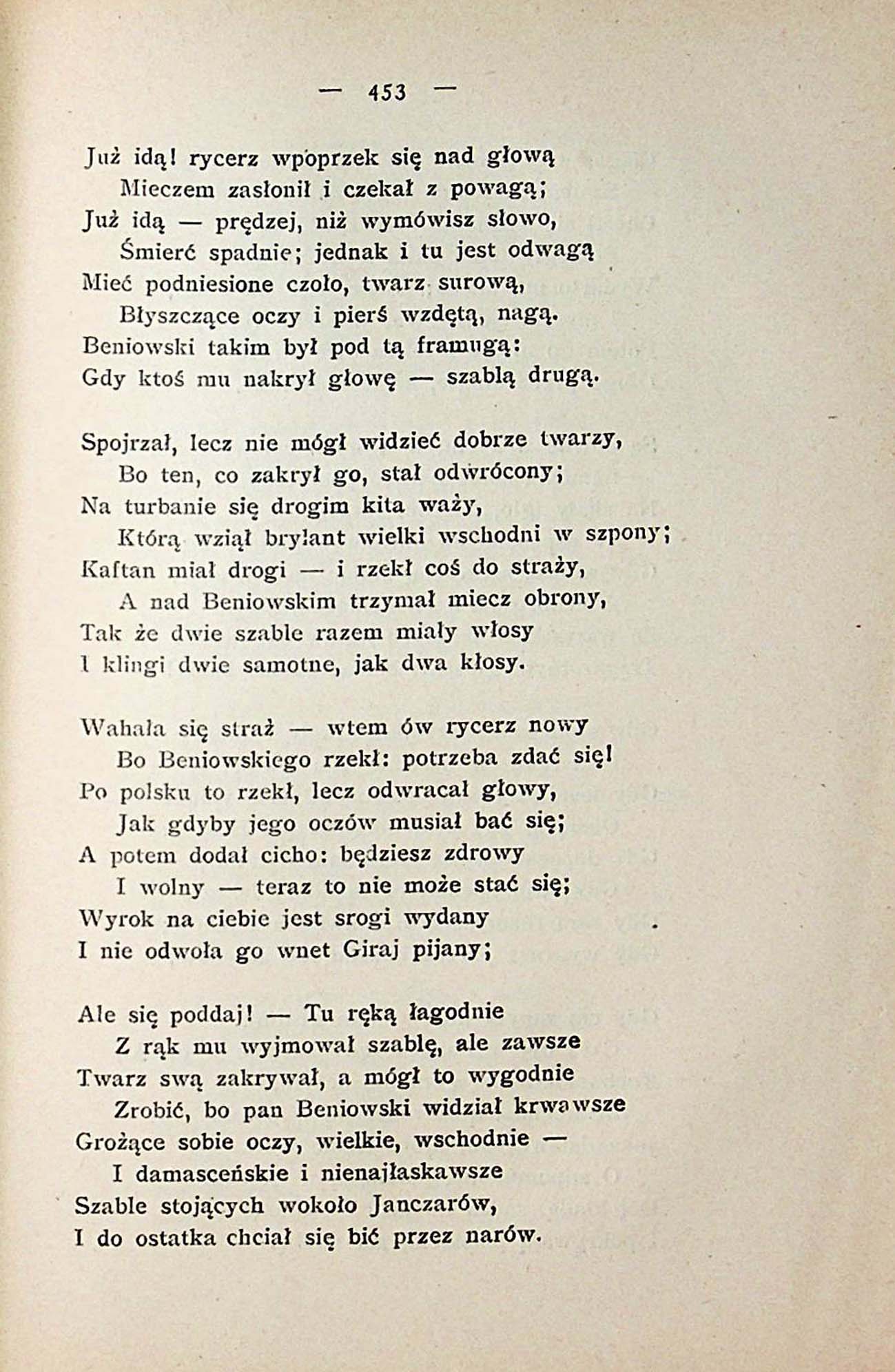 — 453 —

Już idą! rycerz wpoprzek się nad głową
Mieczem zasłonił i czekał z powagą;
Już idą — prędzej, niż wymówisz słowo,
Śmierć spadnie; jednak i tu jest odwagą
Mieć podniesione czoło, twarz surową,
Błyszczące oczy i pierś wzdętą, nagą.
Beniowski takim był pod tą framugą:
Gdy ktoś mu nakrył głowę — szablą drugą.

Spojrzał, lecz nie mógł widzieć dobrze twarzy,
Bo ten, co zakrył go, stał odwrócony;
Na turbanie się drogim kita waży,
Którą wziął brylant wielki wschodni w szpony;
Kaftan miał drogi — i rzekł coś do straży,
A nad Beniowskim trzymał miecz obrony,
Tak że dwie szable razem miały włosy
I klingi dwie samotne, jak dwa kłosy.

Wahała się straż — wtem ów rycerz nowy
Bo Beniowskiego rzekł: potrzeba zdać się!
Po polsku to rzekł, lecz odwracał głowy,
Jak gdyby jego oczów musiał bać się;
A potem dodał cicho: będziesz zdrowy
I wolny — teraz to nie może stać się;
Wyrok na ciebie jest srogi wydany
I nie odwoła go wnet Giraj pijany;

Ale się poddaj! — Tu ręką łagodnie
Z rąk mu wyjmował szablę, ale zawsze
Twarz swą zakrywał, a mógł to wygodnie
Zrobić, bo pan Beniowski widział krwawsze
Grożące sobie oczy, wielkie, wschodnie —
I damasceńskie i nienajłaskawsze
Szable stojących wokoło Janczarów,
I do ostatka chciał się bić przez narów.